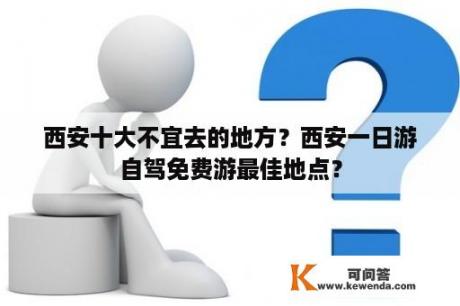 西安十大不宜去的地方？西安一日游自驾免费游最佳地点？

K 可问答
www.kewenda.com